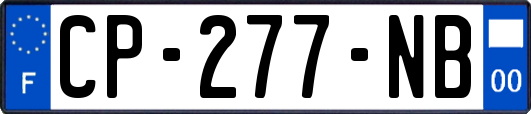 F
CP-277-NB
00